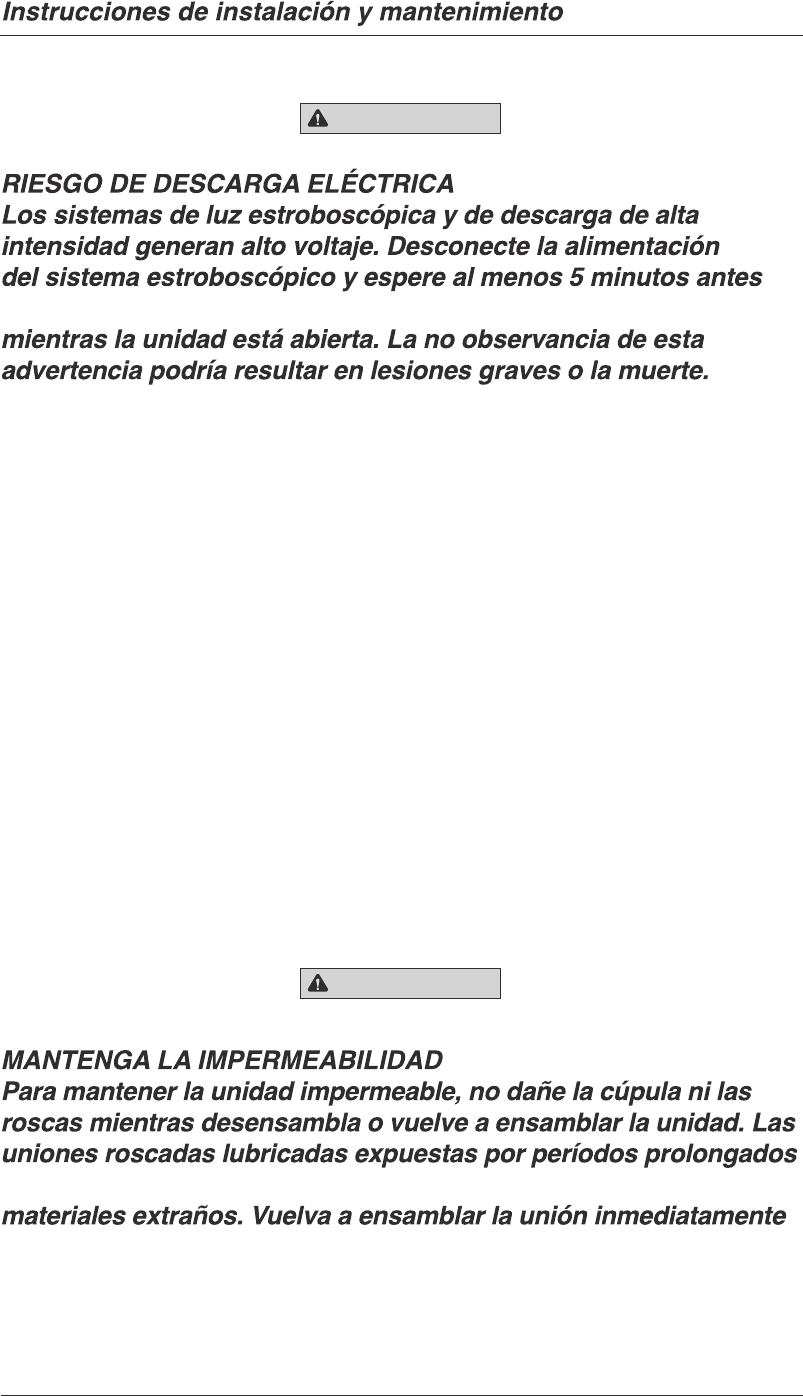 Instrucciones de instalación y mantenimiento

RIESGO DE DESCARGA ELÉCTRICA
Los sistemas de luz estroboscópica y de descarga de alta intensidad generan alto voltaje. Desconecte la alimentación del sistema estroboscópico y espere al menos 5 minutos antes

mientras la unidad está abierta. La no observancia de esta advertencia podría resultar en lesiones graves o la muerte.

MANTENGA LA IMPERMEABILIDAD
Para mantener la unidad impermeable, no dañe la cúpula ni las roscas mientras desensambla o vuelve a ensamblar la unidad. Las uniones roscadas lubricadas expuestas por períodos prolongados

materiales extraños. Vuelva a ensamblar la unión inmediatamente